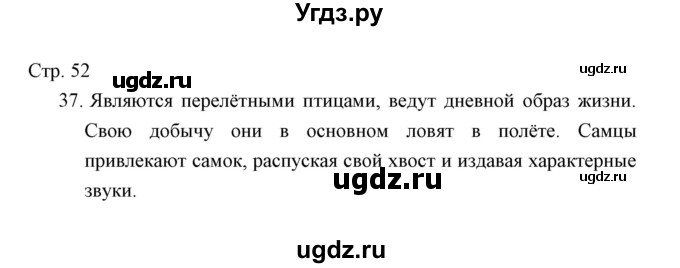 Угдз.ру

Стр. 52

ugdz.ru

ugdz.ru

37. Являются перелётными птицами, ведут дневной образ жизни. Свою добычу они в основном ловят в полёте. Самцы привлекают самок, распуская свой хвост и издавая характерные звуки.

ugdz.ru

ugdz.ru

ugdz.ru